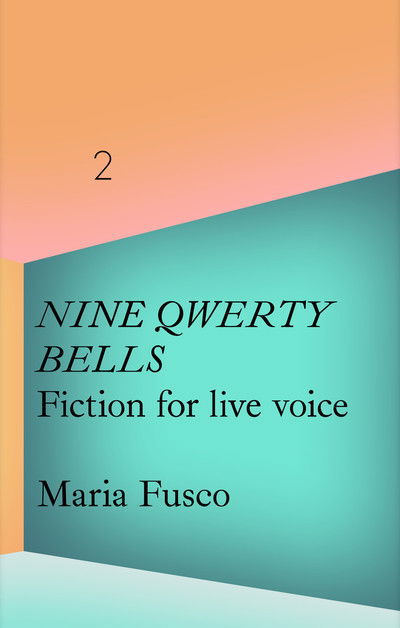 2

NINE QWERTY BELLS
Fiction for live voice

Maria Fusco